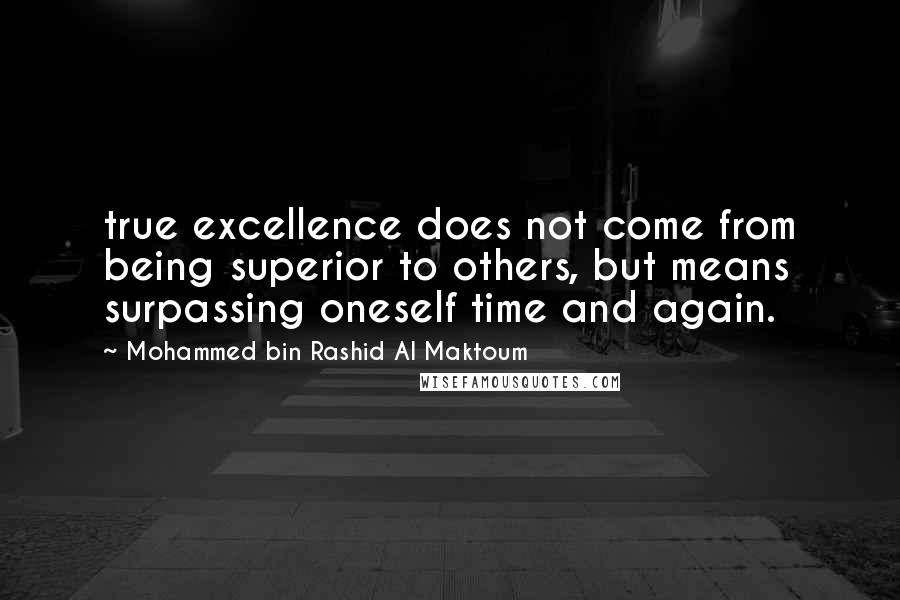 true excellence does not come from being superior to others, but means surpassing oneself time and again.

~ Mohammed bin Rashid Al Maktoum

WISEFAMOUSQUOTES.COM